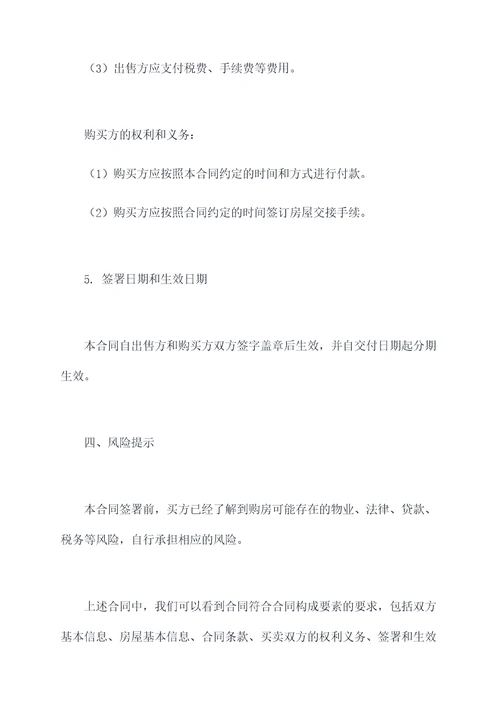 （3）出售方应支付税费、手续费等费用。

购买方的权利和义务：

（1）购买方应按照本合同约定的时间和方式进行付款。

（2）购买方应按照合同约定的时间签订房屋交接手续。

5. 签署日期和生效日期

本合同自出售方和购买方双方签字盖章后生效，并自交付日期起分期生效。

四、风险提示

本合同签署前，买方已经了解到购房可能存在的物业、法律、贷款、税务等风险，自行承担相应的风险。

上述合同中，我们可以看到合同符合合同构成要素的要求，包括双方基本信息、房屋基本信息、合同条款、买卖双方的权利义务、签署和生效